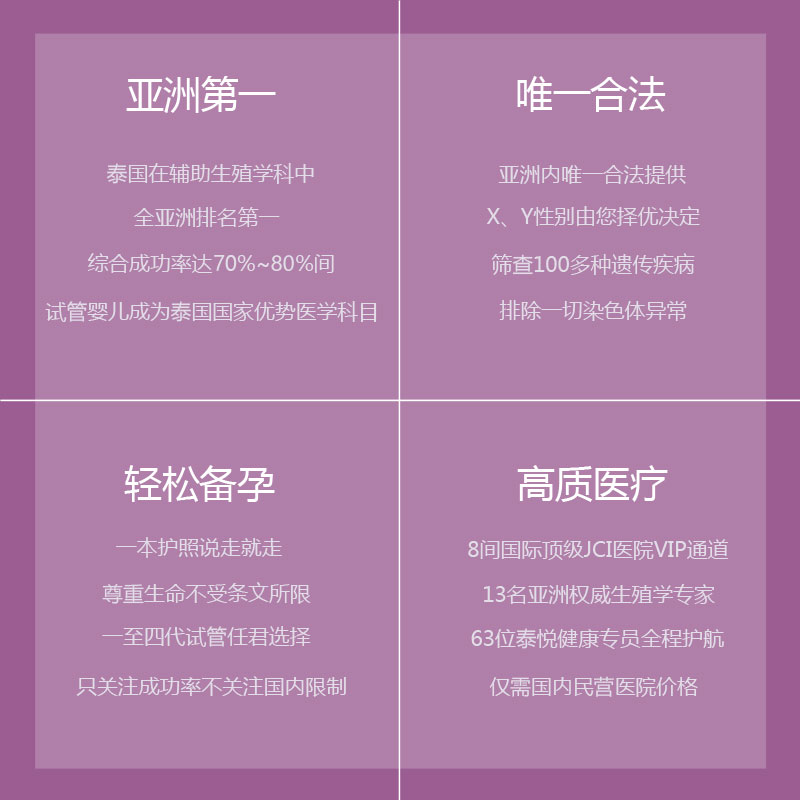 亚洲第一

泰国在辅助生殖学科中

全亚洲排名第一

综合成功率达70%~80%间

试管婴儿成为泰国国家优势医学科目

唯一合法

亚洲内唯一合法提供

X、Y性别由您择优决定

筛查100多种遗传疾病

排除一切染色体异常

轻松备孕

一本护照说走就走

尊重生命不受条文所限

一至四代试管任君选择

只关注成功率不关注国内限制

高质医疗

8间国际顶级JCI医院VIP通道

13名亚洲权威生殖学专家

63位泰悦健康专员全程护航

仅需国内民营医院价格